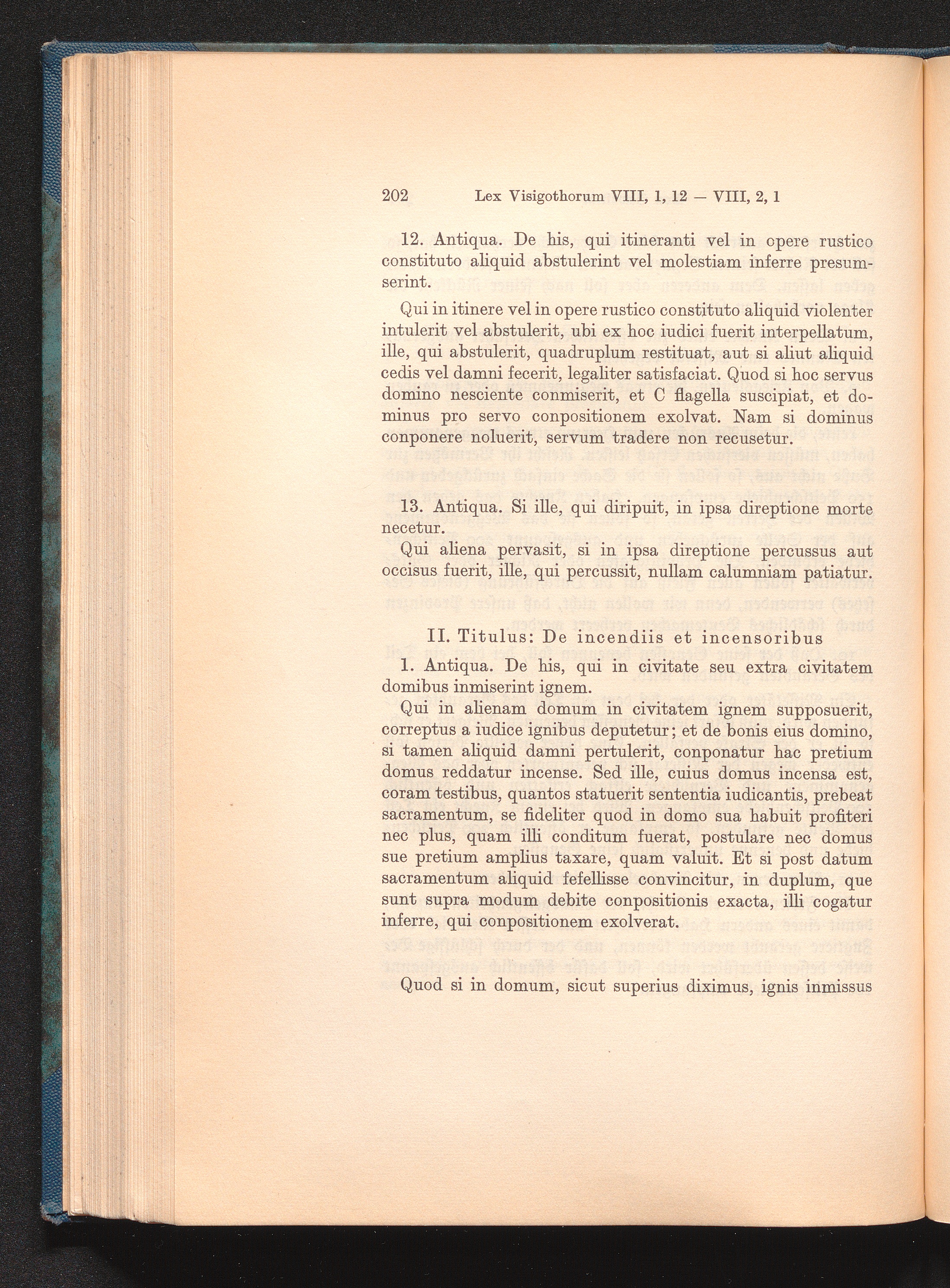 202 Lex Visigothorum VIII, 1, 12 — VIII, 2, 1

12. Antiqua. De his, qui itineranti vel in opere rustico constituto aliquid abstulerint vel molestiam inferre presumserint.

Qui in itinere vel in opere rustico constituto aliquid violenter intulerit vel abstulerit, ubi ex hoc iudici fuerit interpellatum, ille, qui abstulerit, quadruplum restituat, aut si aliut aliquid cedis vel damni fecerit, legaliter satisfaciat. Quod si hoc servus domino nesciente conmiserit, et C flagella suscipiat, et dominus pro servo conpositionem exolvat. Nam si dominus conponere noluerit, servum tradere non recusetur.

13. Antiqua. Si ille, qui diripuit, in ipsa direptione morte necetur.

Qui aliena pervasit, si in ipsa direptione percussus aut occisus fuerit, ille, qui percussit, nullam calumniam patiatur.

II. Titulus: De incendiis et incensoribus

1. Antiqua. De his, qui in civitate seu extra civitatem domibus inmiserint ignem.

Qui in alienam domum in civitatem ignem supposuerit, correptus a iudice ignibus deputetur; et de bonis eius domino, si tamen aliquid damni pertulerit, conponatur hac pretium domus reddatur incense. Sed ille, cuius domus incensa est, coram testibus, quantos statuerit sententia iudicantis, prebeat sacramentum, se fideliter quod in domo sua habuit profiteri nec plus, quam illi conditum fuerat, postulare nec domus sue pretium amplius taxare, quam valuit. Et si post datum sacramentum aliquid fefellisse convincitur, in duplum, que sunt supra modum debite conpositionis exacta, illi cogatur inferre, qui conpositionem exolverat.

Quod si in domum, sicut superius diximus, ignis inmissus